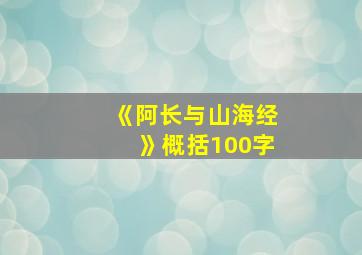 《阿长与山海经》概括100字